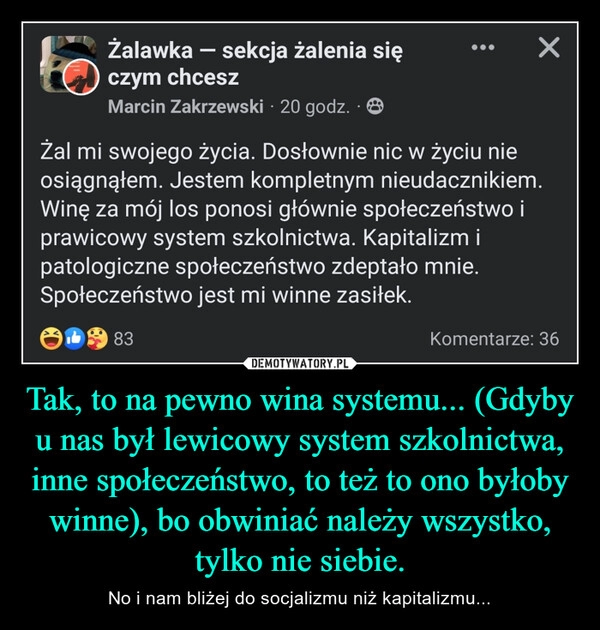 Żalawka — sekcja żalenia się czym chcesz
Marcin Zakrzewski · 20 godz. ·

Żal mi swojego życia. Dosłownie nic w życiu nie osiągnąłem. Jestem kompletnym nieudacznikiem. Winę za mój los ponosi głównie społeczeństwo i prawicowy system szkolnictwa. Kapitalizm i patologiczne społeczeństwo zdeptało mnie. Społeczeństwo jest mi winne zasiłek.

83
Komentarze: 36

DEMOTYWATORY.PL

Tak, to na pewno wina systemu... (Gdyby u nas był lewicowy system szkolnictwa, inne społeczeństwo, to też to ono byłoby winne), bo obwiniać należy wszystko, tylko nie siebie.

No i nam bliżej do socjalizmu niż kapitalizmu...